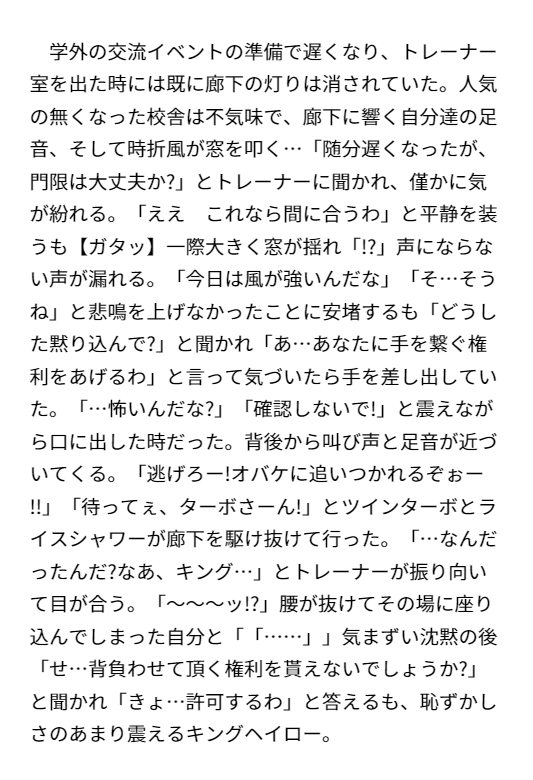 学外の交流イベントの準備で遅くなり、トレーナー室を出た時には既に廊下の灯りは消されていた。人気の無くなった校舎は不気味で、廊下に響く自分達の足音、そして時折風が窓を叩く…「随分遅くなったが、門限は大丈夫か?」とトレーナーに聞かれ、僅かに気が紛れる。「ええ　これなら間に合うわ」と平静を装うも【ガタッ】一際大きく窓が揺れ「!?」声にならない声が漏れる。「今日は風が強いんだな」「そ…そうね」と悲鳴を上げなかったことに安堵するも「どうした黙り込んで?」と聞かれ「あ…あなたに手を繋ぐ権利をあげるわ」と言って気づいたら手を差し出していた。「…怖いんだな?」「確認しないで!」と震えながら口に出した時だった。背後から叫び声と足音が近づいてくる。「逃げろー!オバケに追いつかれるぞぉー!!」「待ってぇ、ターボさーん!」とツインターボとライスシャワーが廊下を駆け抜けて行った。「…なんだったんだ?なあ、キング…」とトレーナーが振り向いて目が合う。「〜〜〜ッ!?」腰が抜けてその場に座り込んでしまった自分と「「……」」気まずい沈黙の後「せ…背負わせて頂く権利を貰えないでしょうか?」と聞かれ「きょ…許可するわ」と答えるも、恥ずかしさのあまり震えるキングヘイロー。